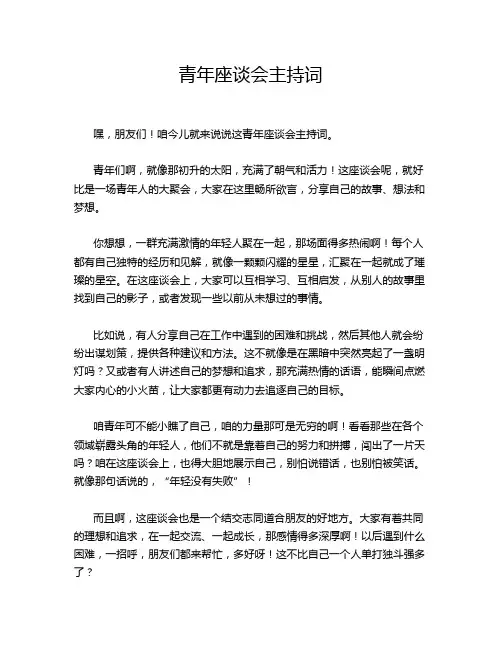 青年座谈会主持词

嘿，朋友们！咱今儿就来说说这青年座谈会主持词。

青年们啊，就像那初升的太阳，充满了朝气和活力！这座谈会呢，就好比是一场青年人的大聚会，大家在这里畅所欲言，分享自己的故事、想法和梦想。

你想想，一群充满激情的年轻人聚在一起，那场面得多热闹啊！每个人都有自己独特的经历和见解，就像一颗颗闪耀的星星，汇聚在一起就成了璀璨的星空。在这座谈会上，大家可以互相学习、互相启发，从别人的故事里找到自己的影子，或者发现一些以前从未想过的事情。

比如说，有人分享自己在工作中遇到的困难和挑战，然后其他人就会纷纷出谋划策，提供各种建议和方法。这不就像是在黑暗中突然亮起了一盏明灯吗？又或者有人讲述自己的梦想和追求，那充满热情的话语，能瞬间点燃大家内心的小火苗，让大家都更有动力去追逐自己的目标。

咱青年可不能小瞧了自己，咱的力量那可是无穷的啊！看看那些在各个领域崭露头角的年轻人，他们不就是靠着自己的努力和拼搏，闯出了一片天吗？咱在这座谈会上，也得大胆地展示自己，别怕说错话，也别怕被笑话。就像那句话说的，“年轻没有失败”！

而且啊，这座谈会也是一个结交志同道合朋友的好地方。大家有着共同的理想和追求，在一起交流、一起成长，那感情得多深厚啊！以后遇到什么困难，一招呼，朋友们都来帮忙，多好呀！这不比自己一个人单打独斗强多了？